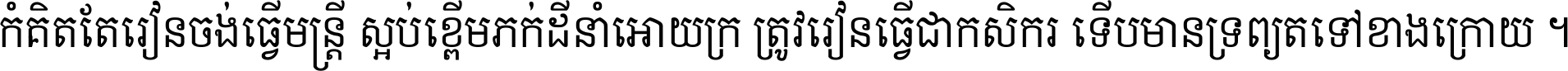 កំគិតតែរៀនចង់ធ្វើមន្ត្រី ស្អប់ខ្ពើមភក់ដីនាំអោយក្រ ត្រូវរៀនធ្វើជាកសិករ ទើបមានទ្រព្យតទៅខាងក្រោយ ។